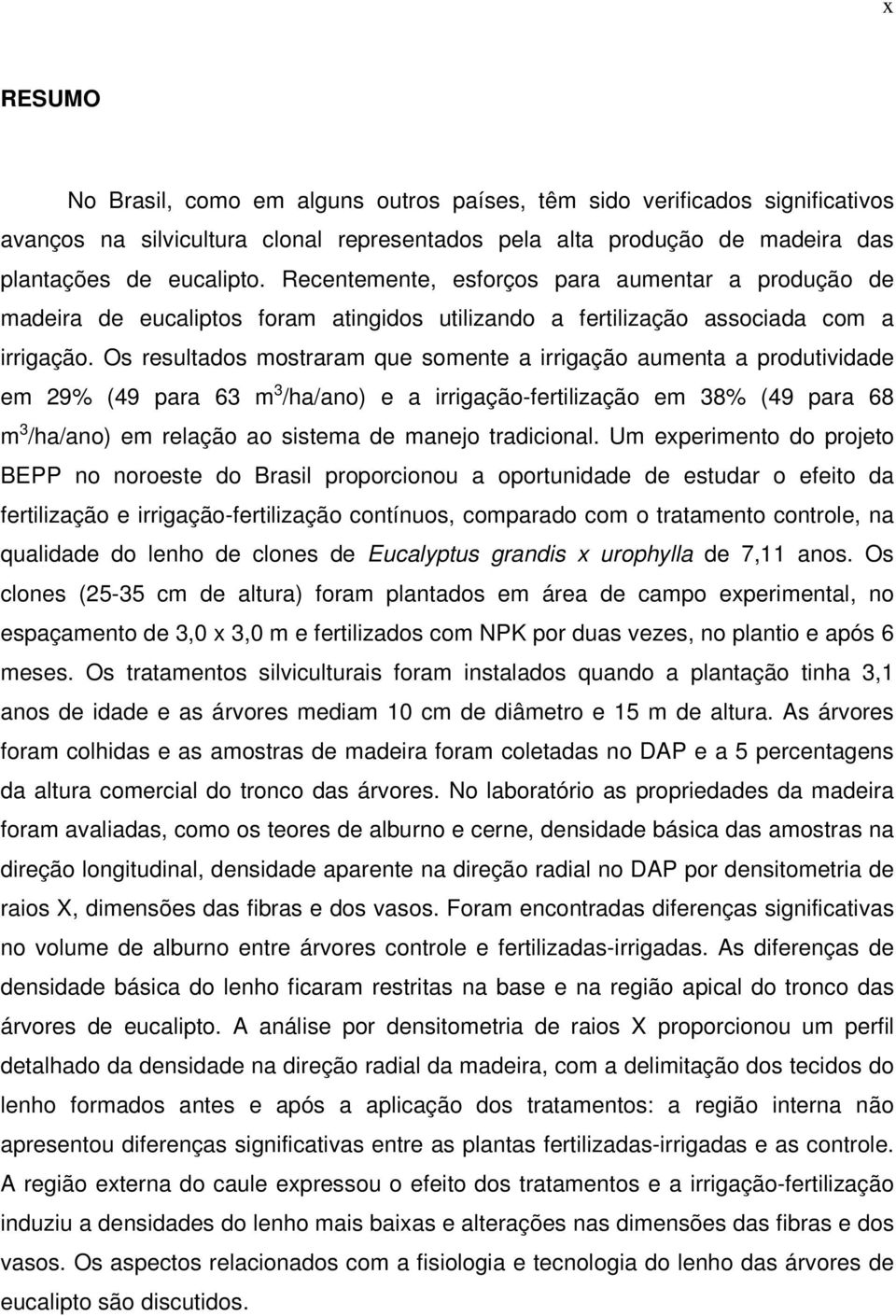 x

RESUMO

No Brasil, como em alguns outros países, têm sido verificados significativos avanços na silvicultura clonal representados pela alta produção de madeira das plantações de eucalipto. Recentemente, esforços para aumentar a produção de madeira de eucaliptos foram atingidos utilizando a fertilização associada com a irrigação. Os resultados mostraram que somente a irrigação aumenta a produtividade em 29% (49 para 63 $m^3$/ha/ano) e a irrigação-fertilização em 38% (49 para 68 $m^3$/ha/ano) em relação ao sistema de manejo tradicional. Um experimento do projeto BEPP no noroeste do Brasil proporcionou a oportunidade de estudar o efeito da fertilização e irrigação-fertilização contínuos, comparado com o tratamento controle, na qualidade do lenho de clones de Eucalyptus grandis x urophylla de 7,11 anos. Os clones (25-35 cm de altura) foram plantados em área de campo experimental, no espaçamento de 3,0 x 3,0 m e fertilizados com NPK por duas vezes, no plantio e após 6 meses. Os tratamentos silviculturais foram instalados quando a plantação tinha 3,1 anos de idade e as árvores mediam 10 cm de diâmetro e 15 m de altura. As árvores foram colhidas e as amostras de madeira foram coletadas no DAP e a 5 percentagens da altura comercial do tronco das árvores. No laboratório as propriedades da madeira foram avaliadas, como os teores de alburno e cerne, densidade básica das amostras na direção longitudinal, densidade aparente na direção radial no DAP por densitometria de raios X, dimensões das fibras e dos vasos. Foram encontradas diferenças significativas no volume de alburno entre árvores controle e fertilizadas-irrigadas. As diferenças de densidade básica do lenho ficaram restritas na base e na região apical do tronco das árvores de eucalipto. A análise por densitometria de raios X proporcionou um perfil detalhado da densidade na direção radial da madeira, com a delimitação dos tecidos do lenho formados antes e após a aplicação dos tratamentos: a região interna não apresentou diferenças significativas entre as plantas fertilizadas-irrigadas e as controle. A região externa do caule expressou o efeito dos tratamentos e a irrigação-fertilização induziu a densidades do lenho mais baixas e alterações nas dimensões das fibras e dos vasos. Os aspectos relacionados com a fisiologia e tecnologia do lenho das árvores de eucalipto são discutidos.